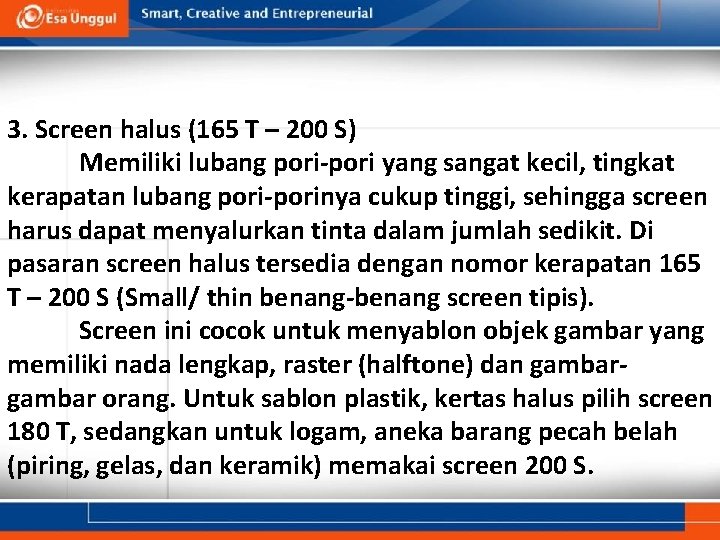 Esa Unggul Smart, Creative and Entrepreneurial

3. Screen halus (165 T – 200 S)

Memiliki lubang pori-pori yang sangat kecil, tingkat kerapatan lubang pori-porinya cukup tinggi, sehingga screen harus dapat menyalurkan tinta dalam jumlah sedikit. Di pasaran screen halus tersedia dengan nomor kerapatan 165 T – 200 S (Small/ thin benang-benang screen tipis).

Screen ini cocok untuk menyablon objek gambar yang memiliki nada lengkap, raster (halftone) dan gambar-gambar orang. Untuk sablon plastik, kertas halus pilih screen 180 T, sedangkan untuk logam, aneka barang pecah belah (piring, gelas, dan keramik) memakai screen 200 S.